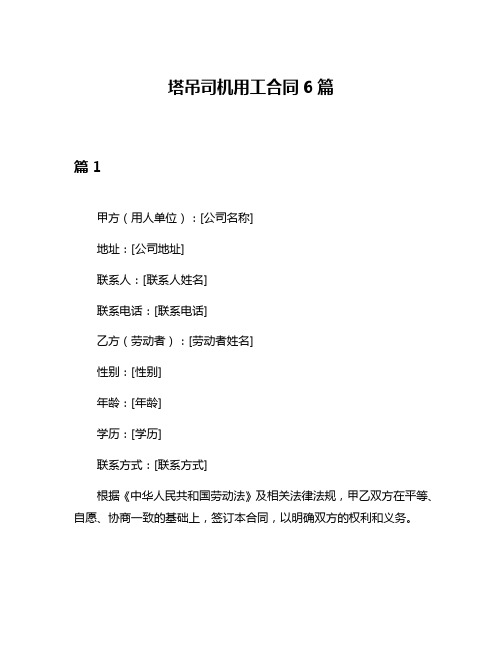 塔吊司机用工合同 6 篇

篇 1

甲方（用人单位）：[公司名称]

地址：[公司地址]

联系人：[联系人姓名]

联系电话：[联系电话]

乙方（劳动者）：[劳动者姓名]

性别：[性别]

年龄：[年龄]

学历：[学历]

联系方式：[联系方式]

根据《中华人民共和国劳动法》及相关法律法规，甲乙双方在平等、自愿、协商一致的基础上，签订本合同，以明确双方的权利和义务。